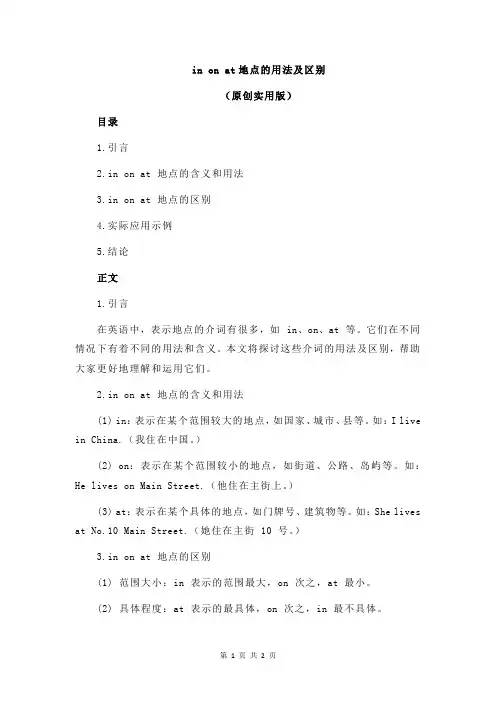 in on at 地点的用法及区别

（原创实用版）

目录

1.引言

2.in on at 地点的含义和用法

3.in on at 地点的区别

4.实际应用示例

5.结论

正文

1.引言

在英语中，表示地点的介词有很多，如 in、on、at 等。它们在不同情况下有着不同的用法和含义。本文将探讨这些介词的用法及区别，帮助大家更好地理解和运用它们。

2.in on at 地点的含义和用法

(1) in：表示在某个范围较大的地点，如国家、城市、县等。如：I live in China.（我住在中国。）

(2) on：表示在某个范围较小的地点，如街道、公路、岛屿等。如：He lives on Main Street.（他住在主街上。）

(3) at：表示在某个具体的地点，如门牌号、建筑物等。如：She lives at No.10 Main Street.（她住在主街 10 号。）

3.in on at 地点的区别

(1) 范围大小：in 表示的范围最大，on 次之，at 最小。

(2) 具体程度：at 表示的最具体，on 次之，in 最不具体。

第 1 页 共 2 页